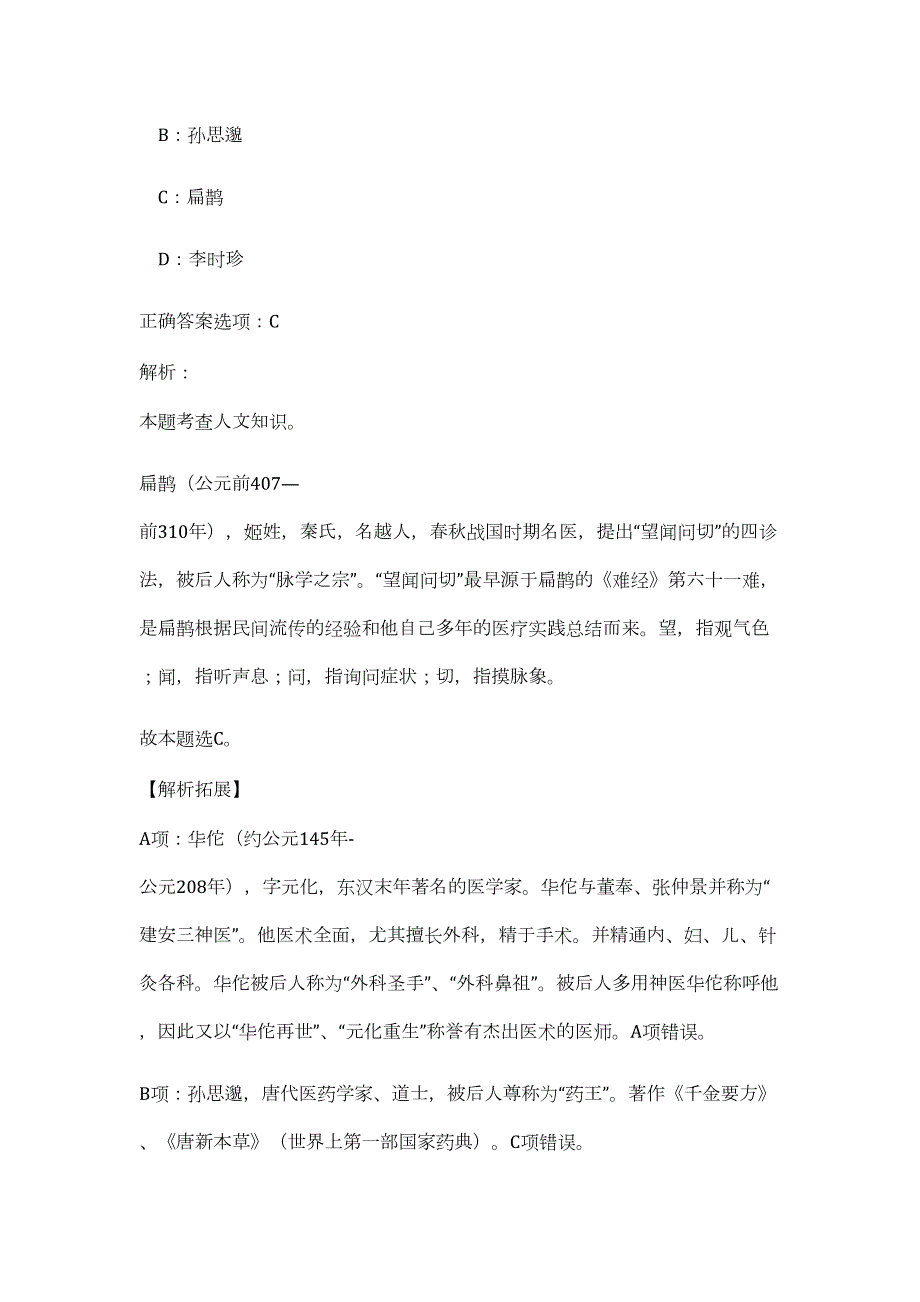 B：孙思邈

C：扁鹊

D：李时珍

正确答案选项：C

解析：

本题考查人文知识。

扁鹊（公元前407—前310年），姬姓，秦氏，名越人，春秋战国时期名医，提出“望闻问切”的四诊法，被后人称为“脉学之宗”。“望闻问切”最早源于扁鹊的《难经》第六十一难，是扁鹊根据民间流传的经验和他自己多年的医疗实践总结而来。望，指观气色；闻，指听声息；问，指询问症状；切，指摸脉象。

故本题选C。

【解析拓展】

A项：华佗（约公元145年-公元208年），字元化，东汉末年著名的医学家。华佗与董奉、张仲景并称为“建安三神医”。他医术全面，尤其擅长外科，精于手术。并精通内、妇、儿、针灸各科。华佗被后人称为“外科圣手”、“外科鼻祖”。被后人多用神医华佗称呼他，因此又以“华佗再世”、“元化重生”称誉有杰出医术的医师。A项错误。

B项：孙思邈，唐代医药学家、道士，被后人尊称为“药王”。著作《千金要方》、《唐新本草》（世界上第一部国家药典）。C项错误。